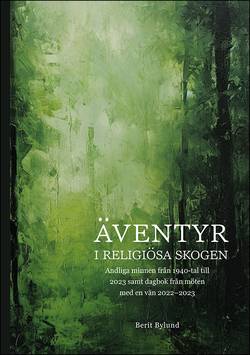 ÄVENTYR
I RELIGIÖSA SKOGEN

Andliga minnen från 1940-tal till 2023 samt dagbok från möten med en vän 2022–2023

Berit Bylund